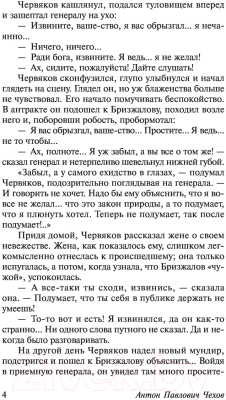 Червяков кашлянул, подался туловищем вперед и зашептал генералу на ухо:

— Извините, ваше-ство, я вас обрызгал... я нечаянно...

— Ничего, ничего...

— Ради бога, извините. Я ведь... я не желал!

— Ах, сидите, пожалуйста! Дайте слушать!

Червяков сконфузился, глупо улыбнулся и начал глядеть на сцену. Глядел он, но уж блаженства больше не чувствовал. Его начало помучивать беспокойство. В антракте он подошел к Бризжалову, походил возле него и, поборовши робость, пробормотал:

— Я вас обрызгал, ваше-ство... Простите... Я ведь... не то чтобы...

— Ах, полноте... Я уж забыл, а вы все о том же! — сказал генерал и нетерпеливо шевельнул нижней губой.

«Забыл, а у самого ехидство в глазах, — подумал Червяков, подозрительно поглядывая на генерала. — И говорить не хочет. Надо бы ему объяснить, что я вовсе не желал... что это закон природы, а то подумает, что я плюнуть хотел. Теперь не подумает, так после подумает!..»

Придя домой, Червяков рассказал жене о своем невежестве. Жена, как показалось ему, слишком легкомысленно отнеслась к происшедшему; она только испугалась, а потом, когда узнала, что Бризжалов «чужой», успокоилась.

— А все-таки ты сходи, извинись, — сказала она. — Подумает, что ты себя в публике держать не умеешь!

— То-то вот и есть! Я извинялся, да он как-то странно... Ни одного слова путного не сказал. Да и некогда было разговаривать.

На другой день Червяков надел новый мундир, подстригся и пошел к Бризжалову объяснить... Войдя в приемную генерала, он увидел там много просите-

4 Антон Павлович Чехов